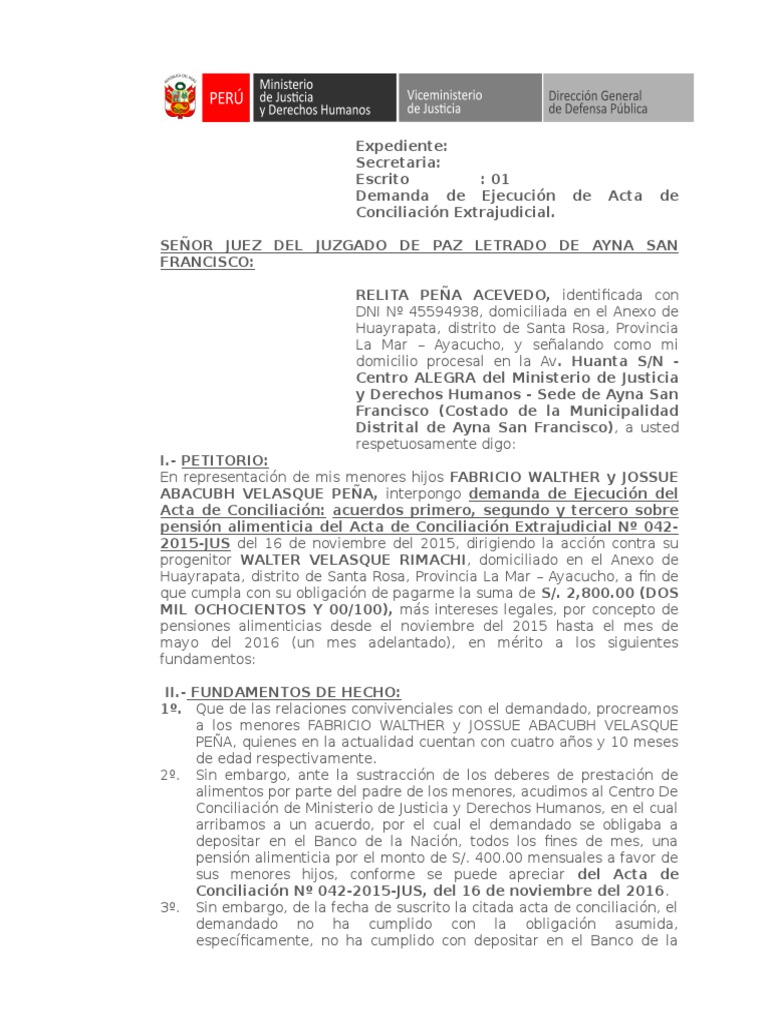 PERÚ Ministerio de Justicia y Derechos Humanos Viceministerio de Justicia Dirección General de Defensa Pública

Expediente:
Secretaria:
Escrito : 01
Demanda de Ejecución de Acta de Conciliación Extrajudicial.

SEÑOR JUEZ DEL JUZGADO DE PAZ LETRADO DE AYNA SAN FRANCISCO:

RELITA PEÑA ACEVEDO, identificada con DNI Nº 45594938, domiciliada en el Anexo de Huayrapata, distrito de Santa Rosa, Provincia La Mar – Ayacucho, y señalando como mi domicilio procesal en la Av. Huanta S/N - Centro ALEGRA del Ministerio de Justicia y Derechos Humanos - Sede de Ayna San Francisco (Costado de la Municipalidad Distrital de Ayna San Francisco), a usted respetuosamente digo:

I.- PETITORIO:
En representación de mis menores hijos FABRICIO WALTHER y JOSSUE ABACUBH VELASQUE PEÑA, interpongo demanda de Ejecución del Acta de Conciliación: acuerdos primero, segundo y tercero sobre pensión alimenticia del Acta de Conciliación Extrajudicial Nº 042-2015-JUS del 16 de noviembre del 2015, dirigiendo la acción contra su progenitor WALTER VELASQUE RIMACHI, domiciliado en el Anexo de Huayrapata, distrito de Santa Rosa, Provincia La Mar – Ayacucho, a fin de que cumpla con su obligación de pagarme la suma de S/. 2,800.00 (DOS MIL OCHOCIENTOS Y 00/100), más intereses legales, por concepto de pensiones alimenticias desde el noviembre del 2015 hasta el mes de mayo del 2016 (un mes adelantado), en mérito a los siguientes fundamentos:

II.- FUNDAMENTOS DE HECHO:
1º. Que de las relaciones convivenciales con el demandado, procreamos a los menores FABRICIO WALTHER y JOSSUE ABACUBH VELASQUE PEÑA, quienes en la actualidad cuentan con cuatro años y 10 meses de edad respectivamente.
2º. Sin embargo, ante la sustracción de los deberes de prestación de alimentos por parte del padre de los menores, acudimos al Centro De Conciliación de Ministerio de Justicia y Derechos Humanos, en el cual arribamos a un acuerdo, por el cual el demandado se obligaba a depositar en el Banco de la Nación, todos los fines de mes, una pensión alimenticia por el monto de S/. 400.00 mensuales a favor de sus menores hijos, conforme se puede apreciar del Acta de Conciliación Nº 042-2015-JUS, del 16 de noviembre del 2016.
3º. Sin embargo, de la fecha de suscrito la citada acta de conciliación, el demandado no ha cumplido con la obligación asumida, específicamente, no ha cumplido con depositar en el Banco de la